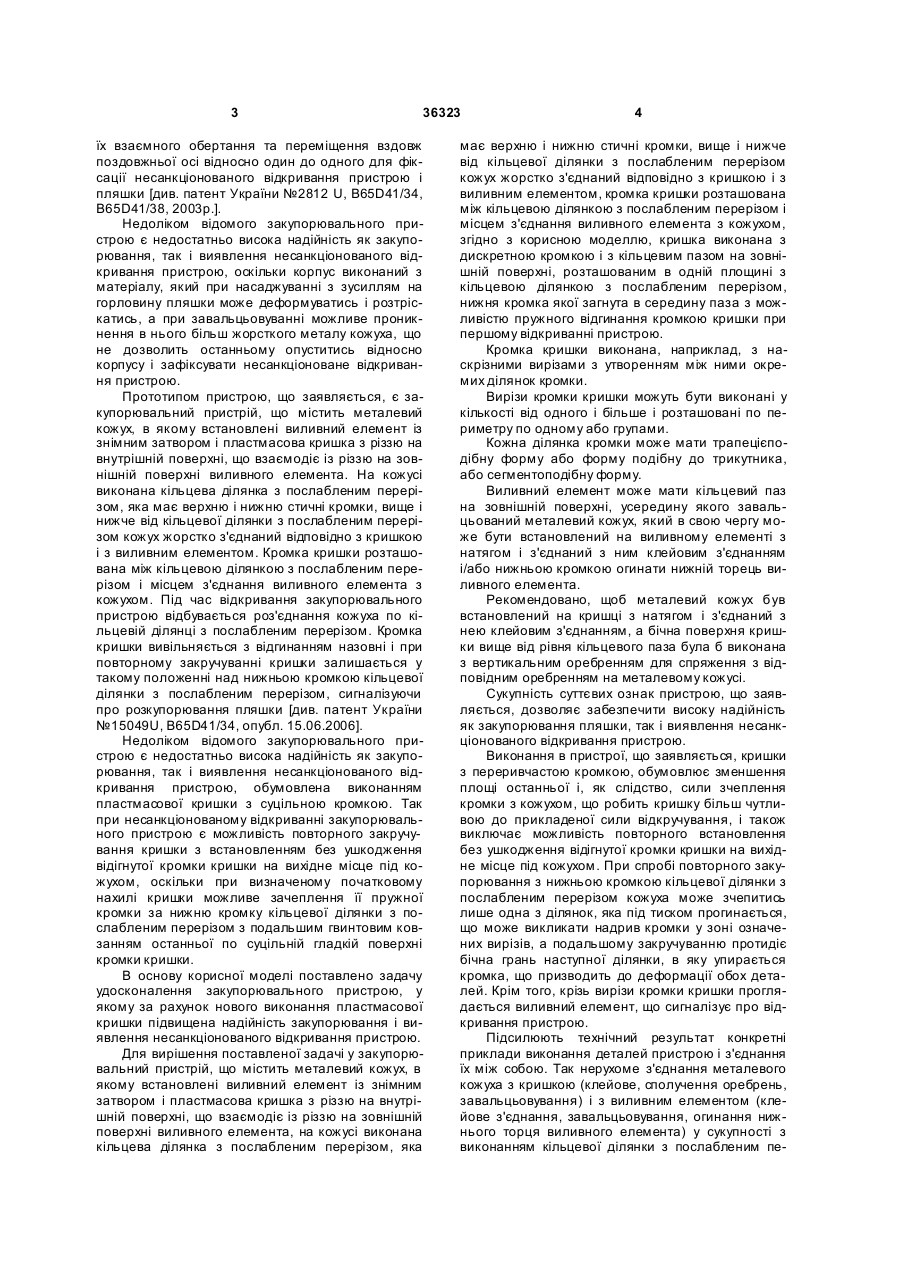 3

36323

4

їх взаємного обертання та переміщення вздовж поздовжньої осі відносно один до одного для фіксації несанкціонованого відкривання пристрою і пляшки [див. патент України №2812 U, B65D41/34, B65D41/38, 2003р.].

Недоліком відомого закупорювального пристрою є недостатньо висока надійність як закупорювання, так і виявлення несанкціонованого відкривання пристрою, оскільки корпус виконаний з матеріалу, який при насаджуванні з зусиллям на горловину пляшки може деформуватись і розтріскатись, а при завальцьовуванні можливе проникнення в нього більш жорсткого металу кожуха, що не дозволить останньому опуститись відносно корпусу і зафіксувати несанкціоноване відкривання пристрою.

Прототипом пристрою, що заявляється, є закупорювальний пристрій, що містить металевий кожух, в якому встановлені виливний елемент із знімним затвором і пластмасова кришка з різзю на внутрішній поверхні, що взаємодіє із різзю на зовнішній поверхні виливного елемента. На кожусі виконана кільцева ділянка з послабленим перерізом, яка має верхню і нижню стичні кромки, вище і нижче від кільцевої ділянки з послабленим перерізом кожух жорстко з'єднаний відповідно з кришкою і з виливним елементом. Кромка кришки розташована між кільцевою ділянкою з послабленим перерізом і місцем з'єднання виливного елемента з кожухом. Під час відкривання закупорювального пристрою відбувається роз'єднання кожуха по кільцевій ділянці з послабленим перерізом. Кромка кришки вивільняється з відгинанням назовні і при повторному закручуванні кришки залишається у такому положенні над нижньою кромкою кільцевої ділянки з послабленим перерізом, сигналізуючи про розкупорювання пляшки [див. патент України №15049U, B65D41/34, опубл. 15.06.2006].

Недоліком відомого закупорювального пристрою є недостатньо висока надійність як закупорювання, так і виявлення несанкціонованого відкривання пристрою, обумовлена виконанням пластмасової кришки з суцільною кромкою. Так при несанкціонованому відкриванні закупорювального пристрою є можливість повторного закручування кришки з встановленням без ушкодження відігнутої кромки кришки на вихідне місце під кожухом, оскільки при визначеному початковому нахилі кришки можливе зачеплення її пружної кромки за нижню кромку кільцевої ділянки з послабленим перерізом з подальшим гвинтовим ковзанням останньої по суцільній гладкій поверхні кромки кришки.

В основу корисної моделі поставлено задачу удосконалення закупорювального пристрою, у якому за рахунок нового виконання пластмасової кришки підвищена надійність закупорювання і виявлення несанкціонованого відкривання пристрою.

Для вирішення поставленої задачі у закупорювальний пристрій, що містить металевий кожух, в якому встановлені виливний елемент із знімним затвором і пластмасова кришка з різзю на внутрішній поверхні, що взаємодіє із різзю на зовнішній поверхні виливного елемента, на кожусі виконана кільцева ділянка з послабленим перерізом, яка має верхню і нижню стичні кромки, вище і нижче від кільцевої ділянки з послабленим перерізом кожух жорстко з'єднаний відповідно з кришкою і з виливним елементом, кромка кришки розташована між кільцевою ділянкою з послабленим перерізом і місцем з'єднання виливного елемента з кожухом, згідно з корисною моделлю, кришка виконана з дискретною кромкою і з кільцевим пазом на зовнішній поверхні, розташованим в одній площині з кільцевою ділянкою з послабленим перерізом, нижня кромка якої загнута в середину паза з можливістю пружного відгинання кромкою кришки при першому відкриванні пристрою.

Кромка кришки виконана, наприклад, з наскрізними вирізами з утворенням між ними окремих ділянок кромки.

Вирізи кромки кришки можуть бути виконані у кількості від одного і більше і розташовані по периметру по одному або групами.

Кожна ділянка кромки може мати трапецієподібну форму або форму подібну до трикутника, або сегментоподібну форму.

Виливний елемент може мати кільцевий паз на зовнішній поверхні, усередину якого завальцьований металевий кожух, який в свою чергу може бути встановлений на виливному елементі з натягом і з'єднаний з ним клейовим з'єднанням і/або нижньою кромкою огинати нижній торець виливного елемента.

Рекомендовано, щоб металевий кожух був встановлений на кришці з натягом і з'єднаний з нею клейовим з'єднанням, а бічна поверхня кришки вище від рівня кільцевого паза була б виконана з вертикальним оребренням для спряження з відповідним оребренням на металевому кожусі.

Сукупність суттєвих ознак пристрою, що заявляється, дозволяє забезпечити високу надійність як закупорювання пляшки, так і виявлення несанкціонованого відкривання пристрою.

Виконання в пристрої, що заявляється, кришки з переривчастою кромкою, обумовлює зменшення площі останньої і, як слідство, сили зчеплення кромки з кожухом, що робить кришку більш чутливою до прикладеної сили відкручування, і також виключає можливість повторного встановлення без ушкодження відігнутої кромки кришки на вихідне місце під кожухом. При спробі повторного закупорювання з нижньою кромкою кільцевої ділянки з послабленим перерізом кожуха може зчепитись лише одна з ділянок, яка під тиском прогинається, що може викликати надрив кромки у зоні означених вирізів, а подальшому закручуванню протидіє бічна грань наступної ділянки, в яку упирається кромка, що призводить до деформації обох деталей. Крім того, крізь вирізи кромки кришки проглядається виливний елемент, що сигналізує про відкривання пристрою.

Підсилюють технічний результат конкретні приклади виконання деталей пристрою і з'єднання їх між собою. Так нерухоме з'єднання металевого кожуха з кришкою (клейове, сполучення оребрень, завальцьовування) і з виливним елементом (клейове з'єднання, завальцьовування, огинання нижнього торця виливного елемента) у сукупності з виконанням кільцевої ділянки з послабленим пе-